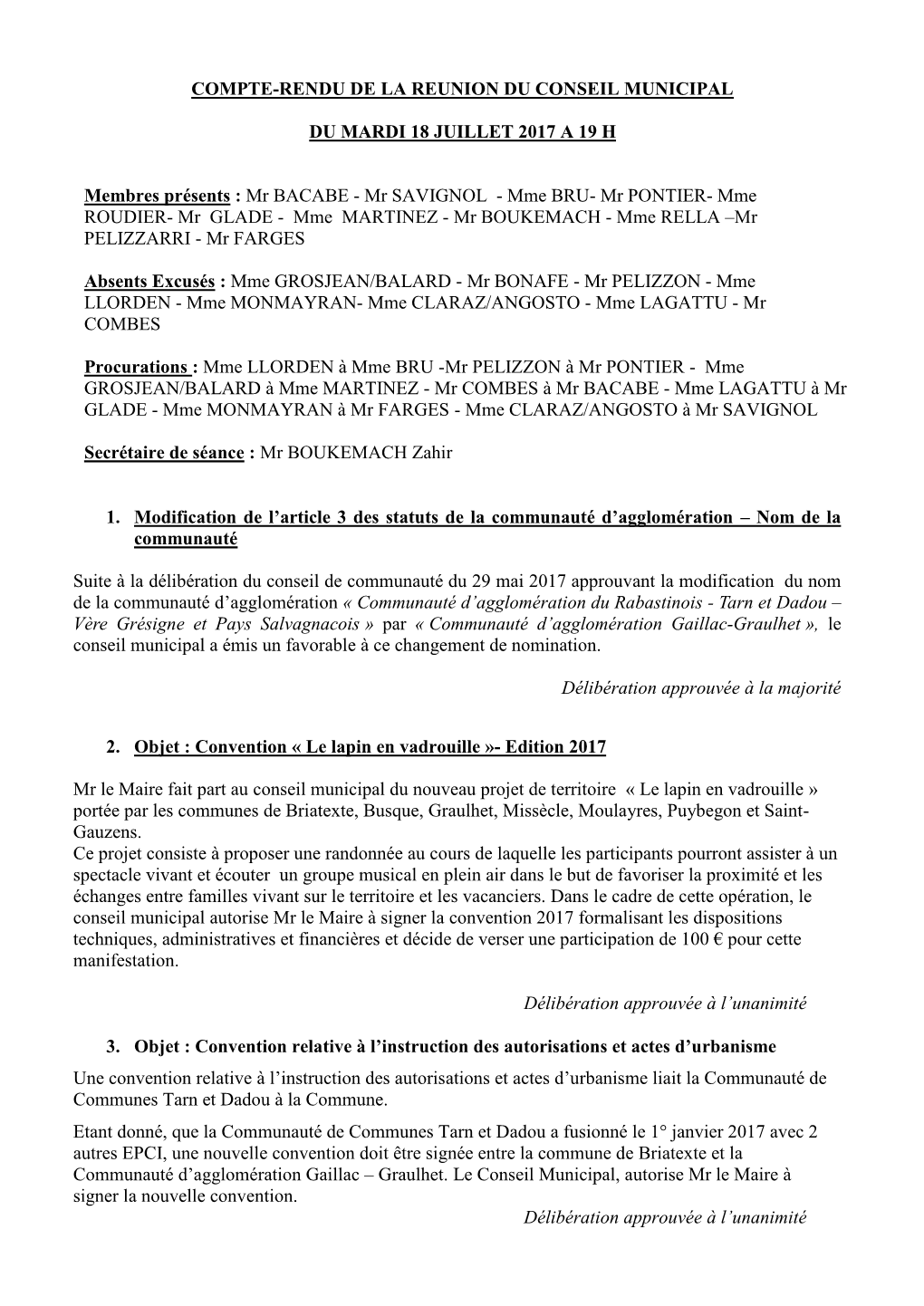 COMPTE-RENDU DE LA REUNION DU CONSEIL MUNICIPAL

DU MARDI 18 JUILLET 2017 A 19 H

Membres présents : Mr BACABE - Mr SAVIGNOL - Mme BRU- Mr PONTIER- Mme ROUDIER- Mr GLADE - Mme MARTINEZ - Mr BOUKEMACH - Mme RELLA –Mr PELIZZARRI - Mr FARGES

Absents Excusés : Mme GROSJEAN/BALARD - Mr BONAFE - Mr PELIZZON - Mme LLORDEN - Mme MONMAYRAN- Mme CLARAZ/ANGOSTO - Mme LAGATTU - Mr COMBES

Procurations : Mme LLORDEN à Mme BRU -Mr PELIZZON à Mr PONTIER - Mme GROSJEAN/BALARD à Mme MARTINEZ - Mr COMBES à Mr BACABE - Mme LAGATTU à Mr GLADE - Mme MONMAYRAN à Mr FARGES - Mme CLARAZ/ANGOSTO à Mr SAVIGNOL

Secrétaire de séance : Mr BOUKEMACH Zahir

1. Modification de l'article 3 des statuts de la communauté d'agglomération – Nom de la communauté

Suite à la délibération du conseil de communauté du 29 mai 2017 approuvant la modification du nom de la communauté d'agglomération « Communauté d'agglomération du Rabastinois - Tarn et Dadou – Vère Grésigne et Pays Salvagnacois » par « Communauté d'agglomération Gaillac-Graulhet », le conseil municipal a émis un favorable à ce changement de nomination.

Délibération approuvée à la majorité

2. Objet : Convention « Le lapin en vadrouille »- Edition 2017

Mr le Maire fait part au conseil municipal du nouveau projet de territoire « Le lapin en vadrouille » portée par les communes de Briatexte, Busque, Graulhet, Missècle, Moulayres, Puybegon et Saint-Gauzens.
Ce projet consiste à proposer une randonnée au cours de laquelle les participants pourront assister à un spectacle vivant et écouter un groupe musical en plein air dans le but de favoriser la proximité et les échanges entre familles vivant sur le territoire et les vacanciers. Dans le cadre de cette opération, le conseil municipal autorise Mr le Maire à signer la convention 2017 formalisant les dispositions techniques, administratives et financières et décide de verser une participation de 100 € pour cette manifestation.

Délibération approuvée à l'unanimité

3. Objet : Convention relative à l'instruction des autorisations et actes d'urbanisme

Une convention relative à l'instruction des autorisations et actes d'urbanisme liait la Communauté de Communes Tarn et Dadou à la Commune.

Etant donné, que la Communauté de Communes Tarn et Dadou a fusionné le 1° janvier 2017 avec 2 autres EPCI, une nouvelle convention doit être signée entre la commune de Briatexte et la Communauté d'agglomération Gaillac – Graulhet. Le Conseil Municipal, autorise Mr le Maire à signer la nouvelle convention.

Délibération approuvée à l'unanimité